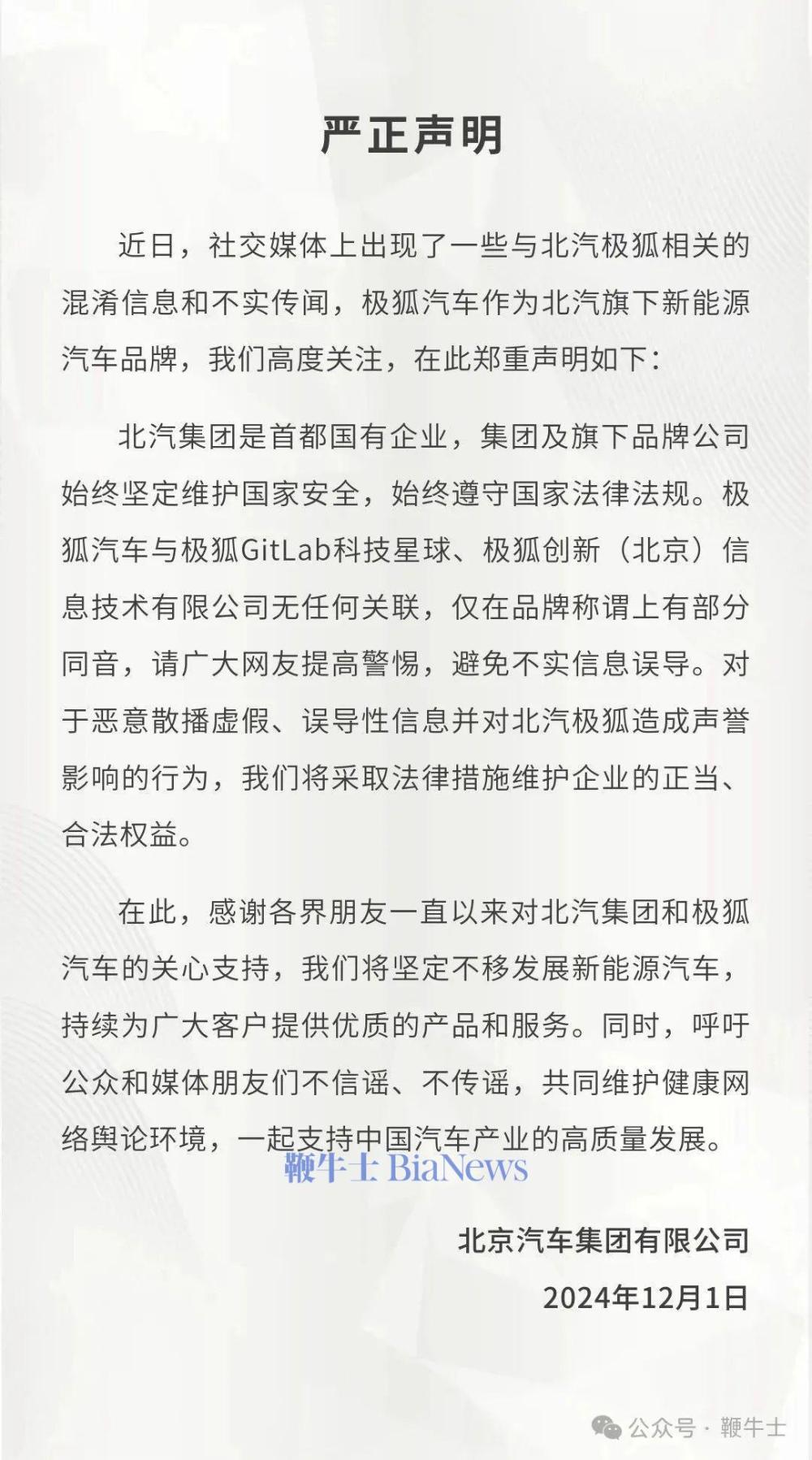 严正声明

近日，社交媒体上出现了一些与北汽极狐相关的混淆信息和不实传闻，极狐汽车作为北汽旗下新能源汽车品牌，我们高度关注，在此郑重声明如下：

北汽集团是首都国有企业，集团及旗下品牌公司始终坚定维护国家安全，始终遵守国家法律法规。极狐汽车与极狐GitLab科技星球、极狐创新（北京）信息技术有限公司无任何关联，仅在品牌称谓上有部分同音，请广大网友提高警惕，避免不实信息误导。对于恶意散播虚假、误导性信息并对北汽极狐造成声誉影响的行为，我们将采取法律措施维护企业的正当、合法权益。

在此，感谢各界朋友一直以来对北汽集团和极狐汽车的关心支持，我们将坚定不移发展新能源汽车，持续为广大客户提供优质的产品和服务。同时，呼吁公众和媒体朋友们不信谣、不传谣，共同维护健康网络舆论环境，一起支持中国汽车产业的高质量发展。

鞭牛士 BiaNews

北京汽车集团有限公司
2024年12月1日

公众号 · 鞭牛士